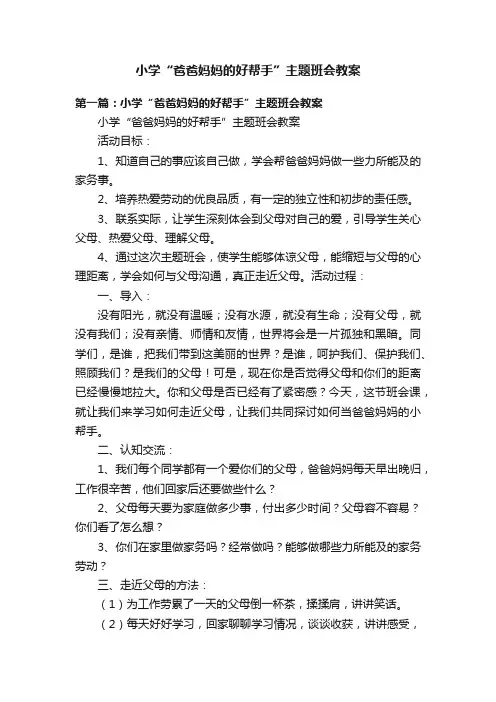 小学“爸爸妈妈的好帮手”主题班会教案

第一篇：小学“爸爸妈妈的好帮手”主题班会教案

小学“爸爸妈妈的好帮手”主题班会教案

活动目标：

1、知道自己的事应该自己做，学会帮爸爸妈妈做一些力所能及的家务事。

2、培养热爱劳动的优良品质，有一定的独立性和初步的责任感。

3、联系实际，让学生深刻体会到父母对自己的爱，引导学生关心父母、热爱父母、理解父母。

4、通过这次主题班会，使学生能够体谅父母，能缩短与父母的心理距离，学会如何与父母沟通，真正走近父母。活动过程：

一、导入：

没有阳光，就没有温暖；没有水源，就没有生命；没有父母，就没有我们；没有亲情、师情和友情，世界将会是一片孤独和黑暗。同学们，是谁，把我们带到这美丽的世界？是谁，呵护我们、保护我们、照顾我们？是我们的父母！可是，现在你是否觉得父母和你们的距离已经慢慢地拉大。你和父母是否已经有了紧密感？今天，这节班会课，就让我们来学习如何走近父母，让我们共同探讨如何当爸爸妈妈的小帮手。

二、认知交流：

1、我们每个同学都有一个爱你们的父母，爸爸妈妈每天早出晚归，工作很辛苦，他们回家后还要做些什么？

2、父母每天要为家庭做多少事，付出多少时间？父母容不容易？你们看了怎么想？

3、你们在家里做家务吗？经常做吗？能够做哪些力所能及的家务劳动？

三、走近父母的方法：

（1）为工作劳累了一天的父母倒一杯茶，揉揉肩，讲讲笑话。

（2）每天好好学习，回家聊聊学习情况，谈谈收获，讲讲感受，